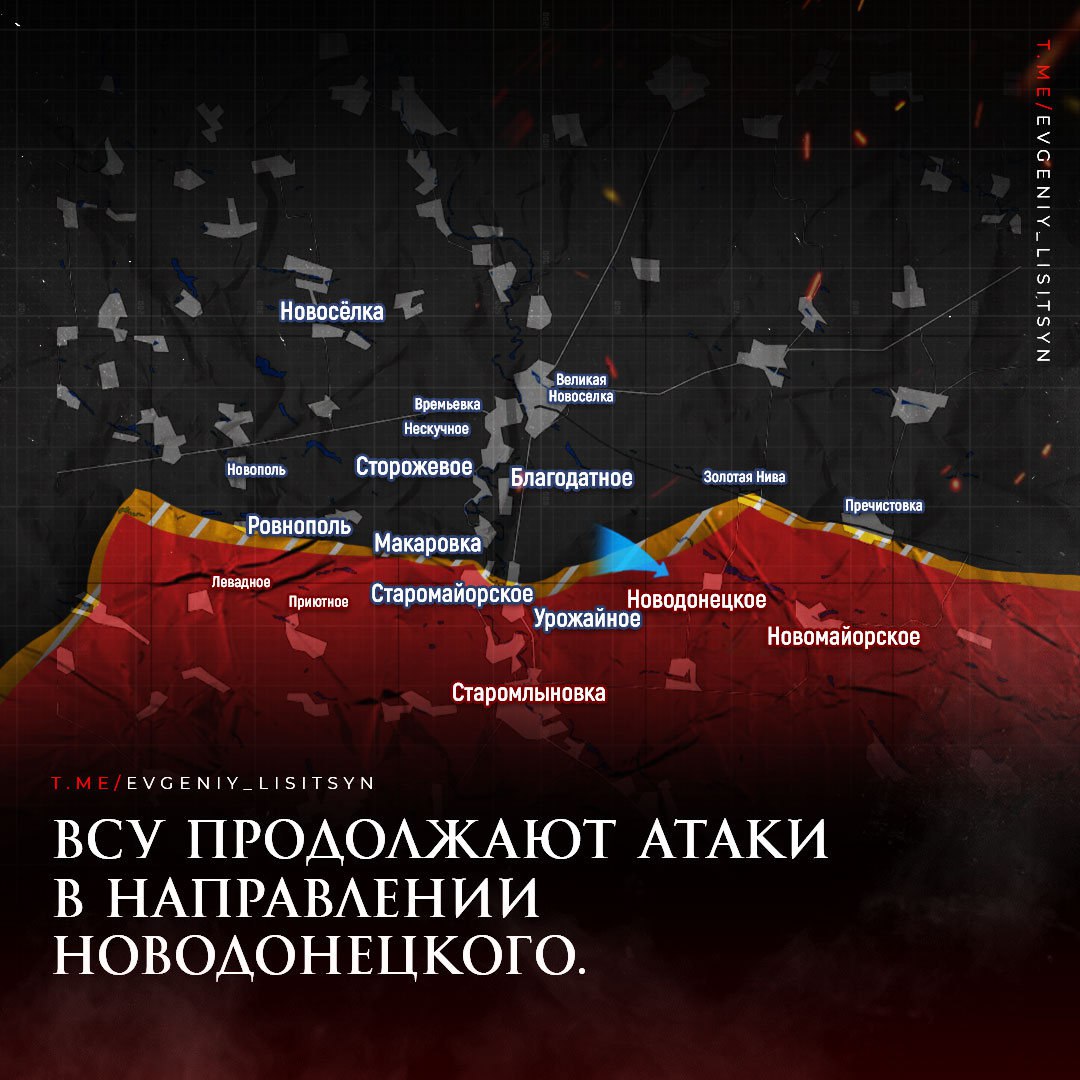 T.ME/EVGENIY_LISITSYN

Новосёлка

Великая Новоселка

Времьевка

Нескучное

Новополь

Сторожевое

Благодатное

Золотая Нива

Пречистовка

Ровнополь

Макаровка

Левадное

Приютное

Старомайорское

Урожайное

Новодонецкое

Новомайорское

Старомлыновка

T.ME/EVGENIY_LISITSYN

ВСУ ПРОДОЛЖАЮТ АТАКИ В НАПРАВЛЕНИИ НОВОДОНЕЦКОГО.